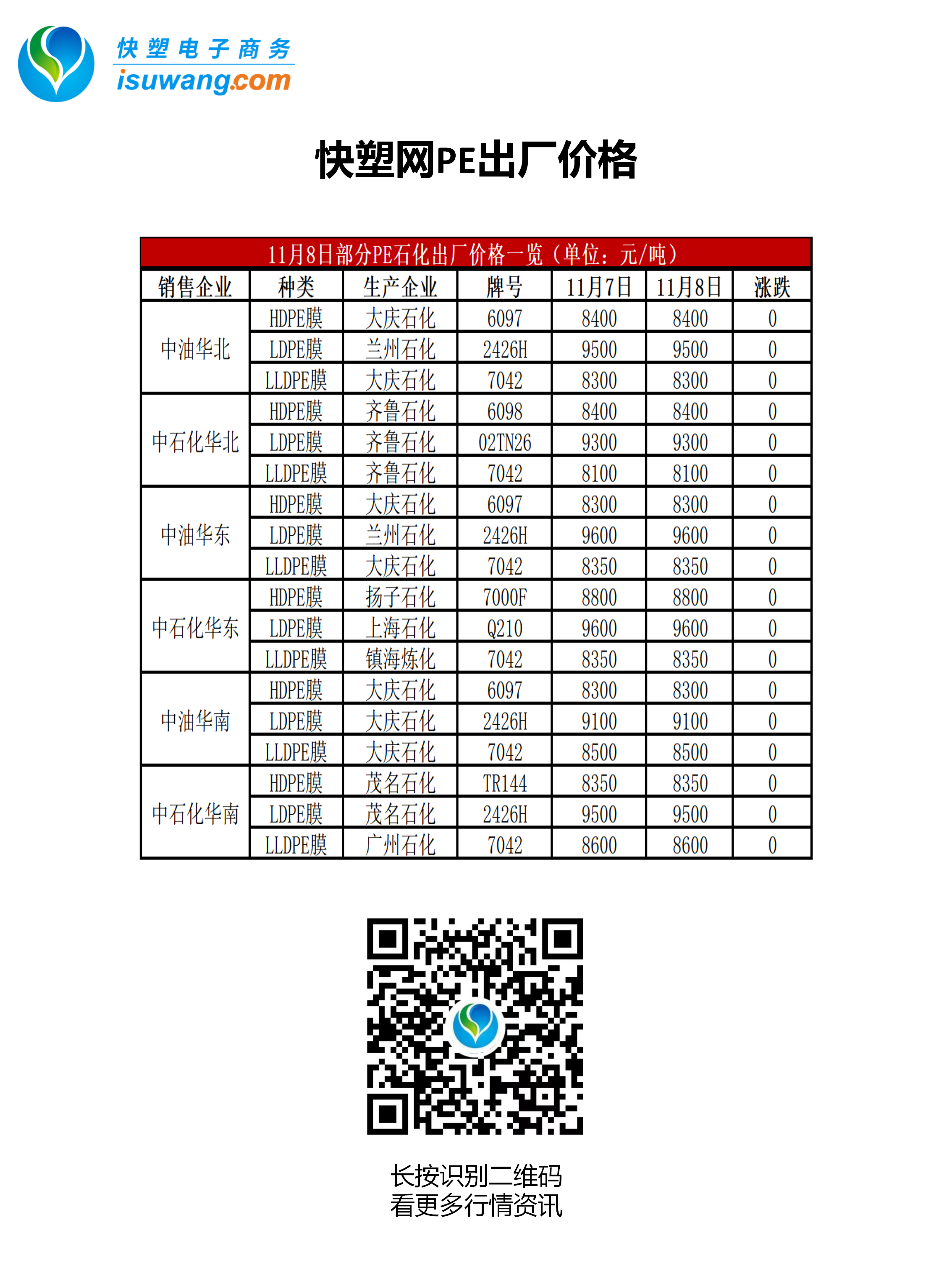 快塑电子商务
isuwang.com

快塑网PE出厂价格

11月8日部分PE石化出厂价格一览（单位：元/吨）

| 销售企业 | 种类 | 生产企业 | 牌号 | 11月7日 | 11月8日 | 涨跌 |
|---|---|---|---|---|---|---|
| 中油华北 | HDPE膜 | 大庆石化 | 6097 | 8400 | 8400 | 0 |
|  | LDPE膜 | 兰州石化 | 2426H | 9500 | 9500 | 0 |
|  | LLDPE膜 | 大庆石化 | 7042 | 8300 | 8300 | 0 |
| 中石化华北 | HDPE膜 | 齐鲁石化 | 6098 | 8400 | 8400 | 0 |
|  | LDPE膜 | 齐鲁石化 | 02TN26 | 9300 | 9300 | 0 |
|  | LLDPE膜 | 齐鲁石化 | 7042 | 8100 | 8100 | 0 |
| 中油华东 | HDPE膜 | 大庆石化 | 6097 | 8300 | 8300 | 0 |
|  | LDPE膜 | 兰州石化 | 2426H | 9600 | 9600 | 0 |
|  | LLDPE膜 | 大庆石化 | 7042 | 8350 | 8350 | 0 |
| 中石化华东 | HDPE膜 | 扬子石化 | 7000F | 8800 | 8800 | 0 |
|  | LDPE膜 | 上海石化 | Q210 | 9600 | 9600 | 0 |
|  | LLDPE膜 | 镇海炼化 | 7042 | 8350 | 8350 | 0 |
| 中油华南 | HDPE膜 | 大庆石化 | 6097 | 8300 | 8300 | 0 |
|  | LDPE膜 | 大庆石化 | 2426H | 9100 | 9100 | 0 |
|  | LLDPE膜 | 大庆石化 | 7042 | 8500 | 8500 | 0 |
| 中石化华南 | HDPE膜 | 茂名石化 | TR144 | 8350 | 8350 | 0 |
|  | LDPE膜 | 茂名石化 | 2426H | 9500 | 9500 | 0 |
|  | LLDPE膜 | 广州石化 | 7042 | 8600 | 8600 | 0 |

长按识别二维码
看更多行情资讯